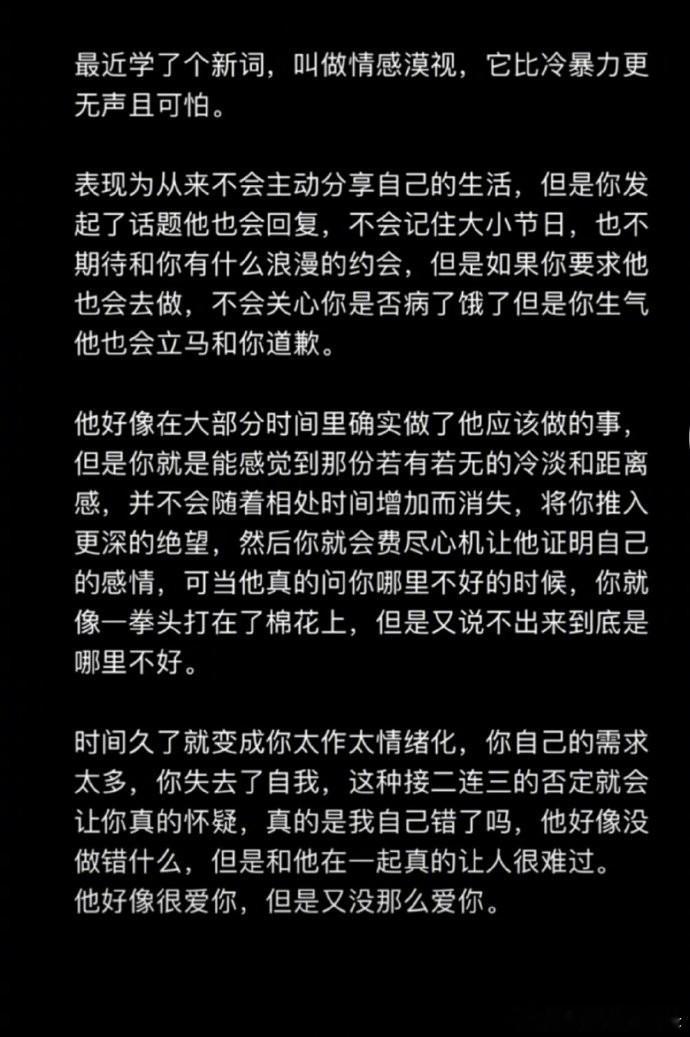 最近学了个新词，叫做情感漠视，它比冷暴力更无声且可怕。

表现为从来不会主动分享自己的生活，但是你发起了话题他也会回复，不会记住大小节日，也不期待和你有什么浪漫的约会，但是如果你要求他也会去做，不会关心你是否病了饿了但是你生气他也会立马和你道歉。

他好像在大部分时间里确实做了他应该做的事，但是你就是能感觉到那份若有若无的冷淡和距离感，并不会随着相处时间增加而消失，将你推入更深的绝望，然后你就会费尽心机让他证明自己的感情，可当他真的问你哪里不好的时候，你就像一拳头打在了棉花上，但是又说不出来到底是哪里不好。

时间久了就变成你太作太情绪化，你自己的需求太多，你失去了自我，这种接二连三的否定就会让你真的怀疑，真的是我自己错了吗，他好像没做错什么，但是和他在一起真的让人很难过。
他好像很爱你，但是又没那么爱你。